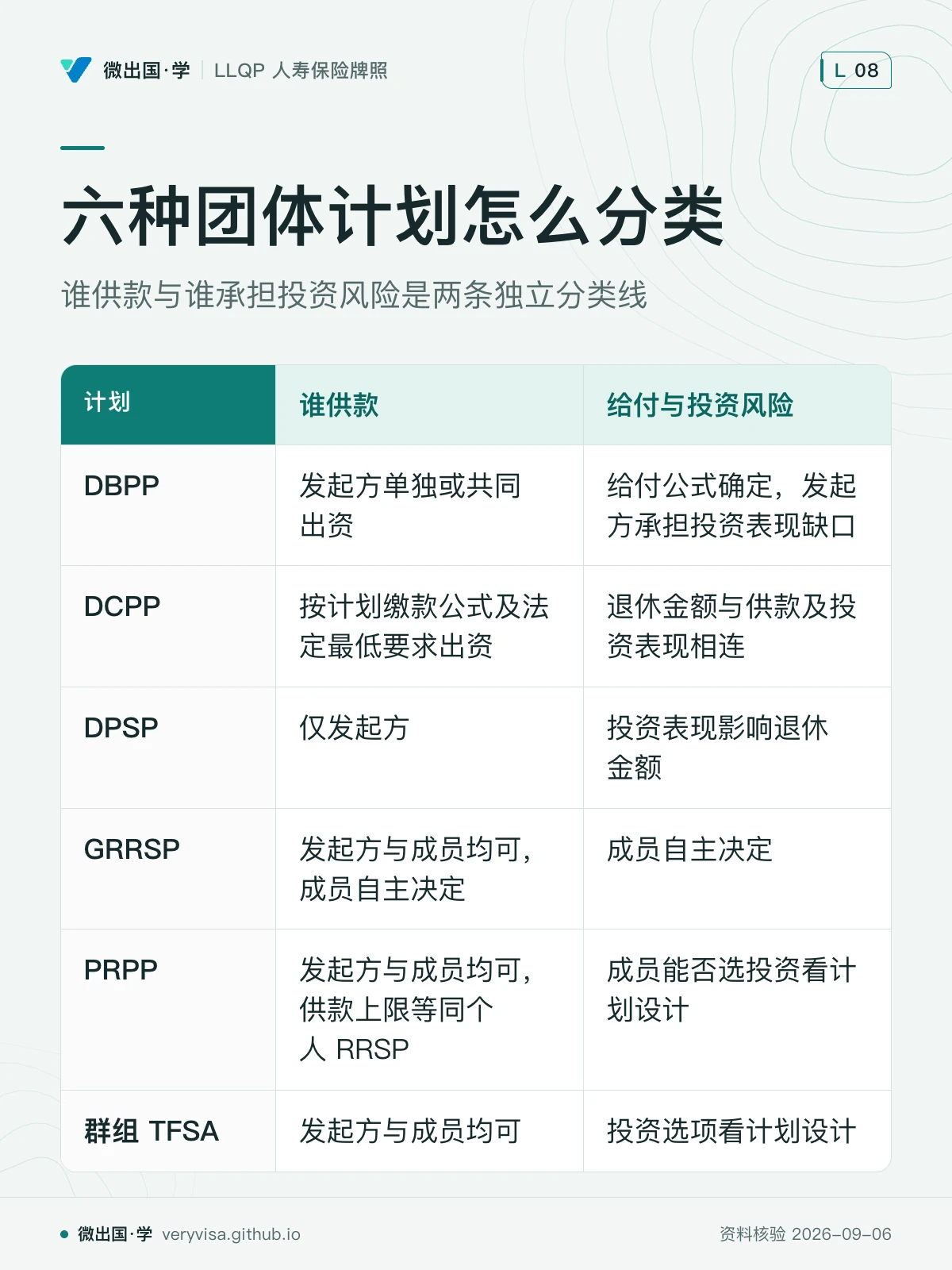 微出国·学 | LLQP 人寿保险牌照

L 08

六种团体计划怎么分类

谁供款与谁承担投资风险是两条独立分类线

| 计划 | 谁供款 | 给付与投资风险 |
|---|---|---|
| DBPP | 发起方单独或共同出资 | 给付公式确定，发起方承担投资表现缺口 |
| DCPP | 按计划缴款公式及法定最低要求出资 | 退休金额与供款及投资表现相连 |
| DPSP | 仅发起方 | 投资表现影响退休金额 |
| GRRSP | 发起方与成员均可，成员自主决定 | 成员自主决定 |
| PRPP | 发起方与成员均可，供款上限等同个人 RRSP | 成员能否选投资看计划设计 |
| 群组 TFSA | 发起方与成员均可 | 投资选项看计划设计 |

微出国·学 veryvisa.github.io

资料核验 2026-09-06